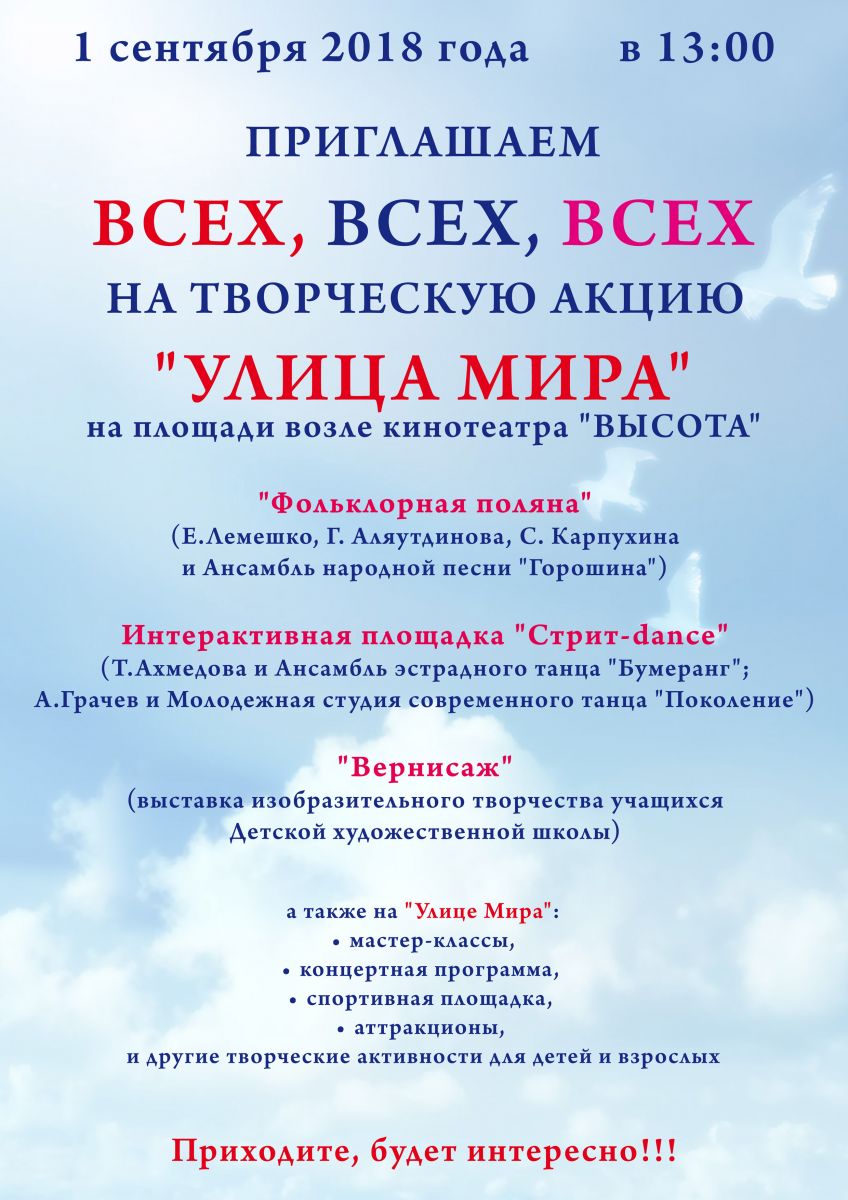 1 сентября 2018 года в 13:00

ПРИГЛАШАЕМ

ВСЕХ, ВСЕХ, ВСЕХ

НА ТВОРЧЕСКУЮ АКЦИЮ

"УЛИЦА МИРА"

на площади возле кинотеатра "ВЫСОТА"

"Фольклорная поляна"
(Е.Лемешко, Г. Аляутдинова, С. Карпухина и Ансамбль народной песни "Горошина")

Интерактивная площадка "Стрит-dance"
(Т.Ахмедова и Ансамбль эстрадного танца "Бумеранг"; А.Грачев и Молодежная студия современного танца "Поколение")

"Вернисаж"
(выставка изобразительного творчества учащихся Детской художественной школы)

а также на "Улице Мира":
• мастер-классы,
• концертная программа,
• спортивная площадка,
• аттракционы,
и другие творческие активности для детей и взрослых

Приходите, будет интересно!!!